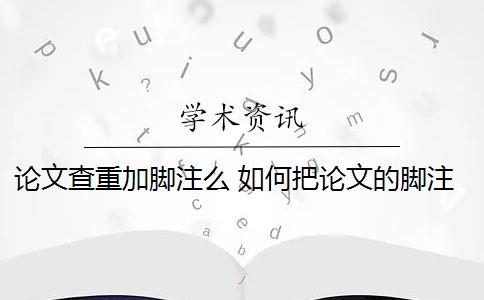 学术资讯

论文查重加脚注么 如何把论文的脚注